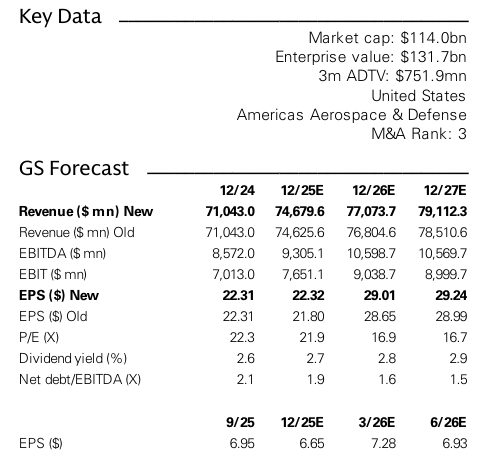 Key Data

Market cap: \$114.0bn
Enterprise value: \$131.7bn
3m ADTV: \$751.9mn
United States
Americas Aerospace & Defense
M&A Rank: 3

GS Forecast

| | 12/24 | 12/25E | 12/26E | 12/27E |
|---|---|---|---|---|
| **Revenue (\$ mn) New** | **71,043.0** | **74,679.6** | **77,073.7** | **79,112.3** |
| Revenue (\$ mn) Old | 71,043.0 | 74,625.6 | 76,804.6 | 78,510.6 |
| EBITDA (\$ mn) | 8,572.0 | 9,305.1 | 10,598.7 | 10,569.7 |
| EBIT (\$ mn) | 7,013.0 | 7,651.1 | 9,038.7 | 8,999.7 |
| **EPS (\$) New** | **22.31** | **22.32** | **29.01** | **29.24** |
| EPS (\$) Old | 22.31 | 21.80 | 28.65 | 28.99 |
| P/E (X) | 22.3 | 21.9 | 16.9 | 16.7 |
| Dividend yield (%) | 2.6 | 2.7 | 2.8 | 2.9 |
| Net debt/EBITDA (X) | 2.1 | 1.9 | 1.6 | 1.5 |

| | 9/25 | 12/25E | 3/26E | 6/26E |
|---|---|---|---|---|
| EPS (\$) | 6.95 | 6.65 | 7.28 | 6.93 |